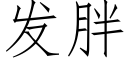 发胖